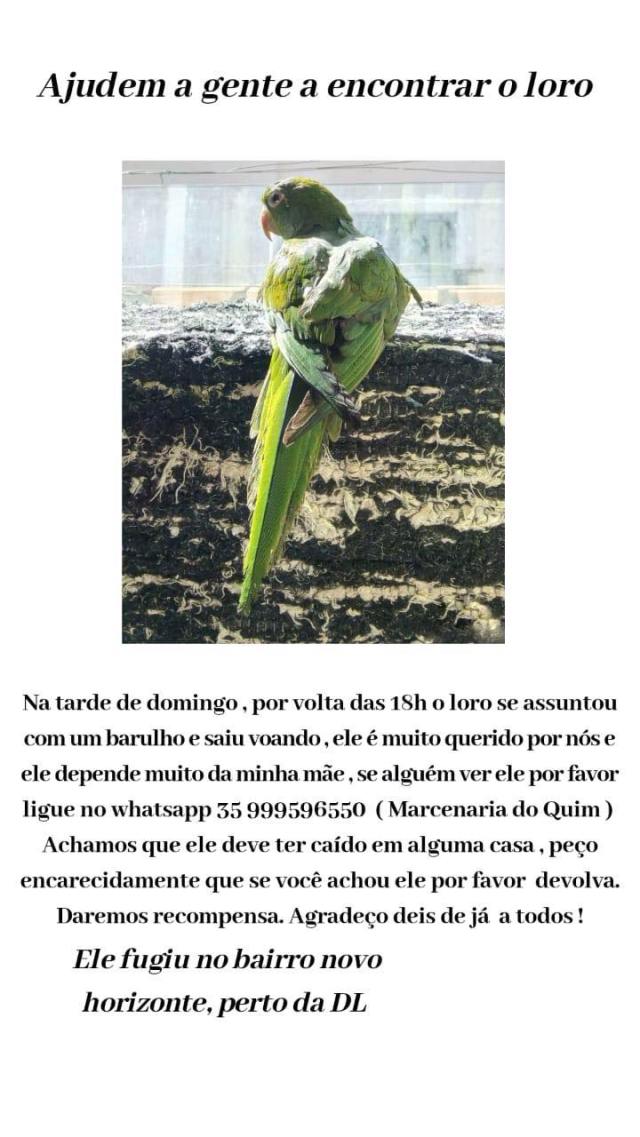 Ajudem a gente a encontrar o loro

Na tarde de domingo , por volta das 18h o loro se assuntou com um barulho e saiu voando , ele é muito querido por nós e ele depende muito da minha mãe , se alguém ver ele por favor ligue no whatsapp 35 999596550 ( Marcenaria do Quim ) Achamos que ele deve ter caído em alguma casa , peço encarecidamente que se você achou ele por favor devolva. Daremos recompensa. Agradeço deis de já a todos !

Ele fugiu no bairro novo horizonte, perto da DL